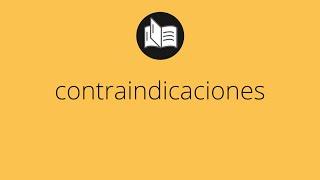 contraindicaciones